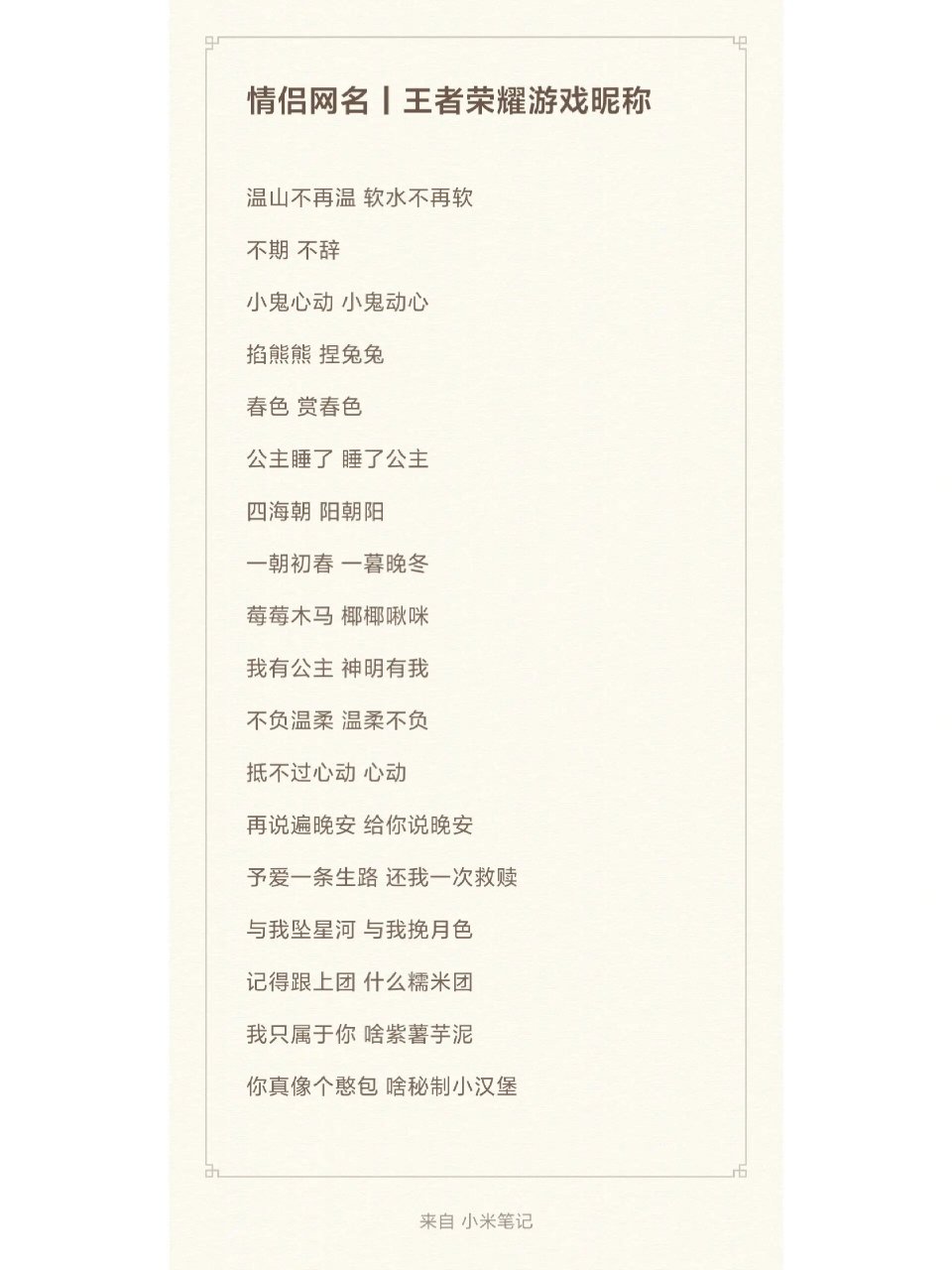 情侣网名丨王者荣耀游戏昵称

温山不再温 软水不再软

不期 不辞

小鬼心动 小鬼动心

掐熊熊 捏兔兔

春色 赏春色

公主睡了 睡了公主

四海朝 阳朝阳

一朝初春 一暮晚冬

莓莓木马 椰椰啾咪

我有公主 神明有我

不负温柔 温柔不负

抵不过心动 心动

再说遍晚安 给你说晚安

予爱一条生路 还我一次救赎

与我坠星河 与我挽月色

记得跟上团 什么糯米团

我只属于你 啥紫薯芋泥

你真像个憨包 啥秘制小汉堡

来自 小米笔记